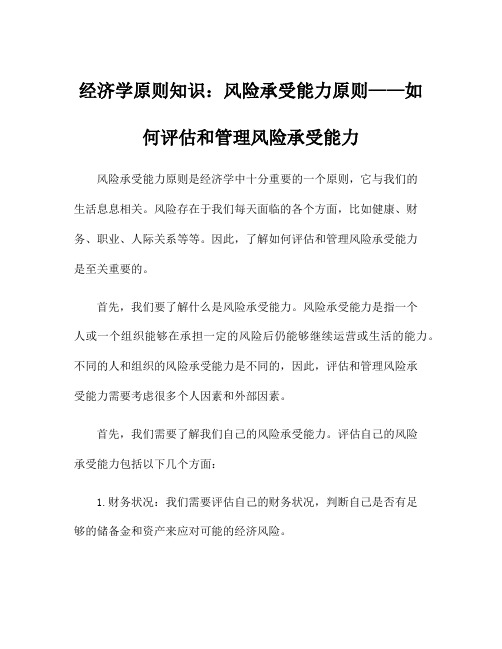 经济学原则知识：风险承受能力原则——如何评估和管理风险承受能力

风险承受能力原则是经济学中十分重要的一个原则，它与我们的生活息息相关。风险存在于我们每天面临的各个方面，比如健康、财务、职业、人际关系等等。因此，了解如何评估和管理风险承受能力是至关重要的。

首先，我们要了解什么是风险承受能力。风险承受能力是指一个人或一个组织能够在承担一定的风险后仍能够继续运营或生活的能力。不同的人和组织的风险承受能力是不同的，因此，评估和管理风险承受能力需要考虑很多个人因素和外部因素。

首先，我们需要了解我们自己的风险承受能力。评估自己的风险承受能力包括以下几个方面：

1.财务状况：我们需要评估自己的财务状况，判断自己是否有足够的储备金和资产来应对可能的经济风险。